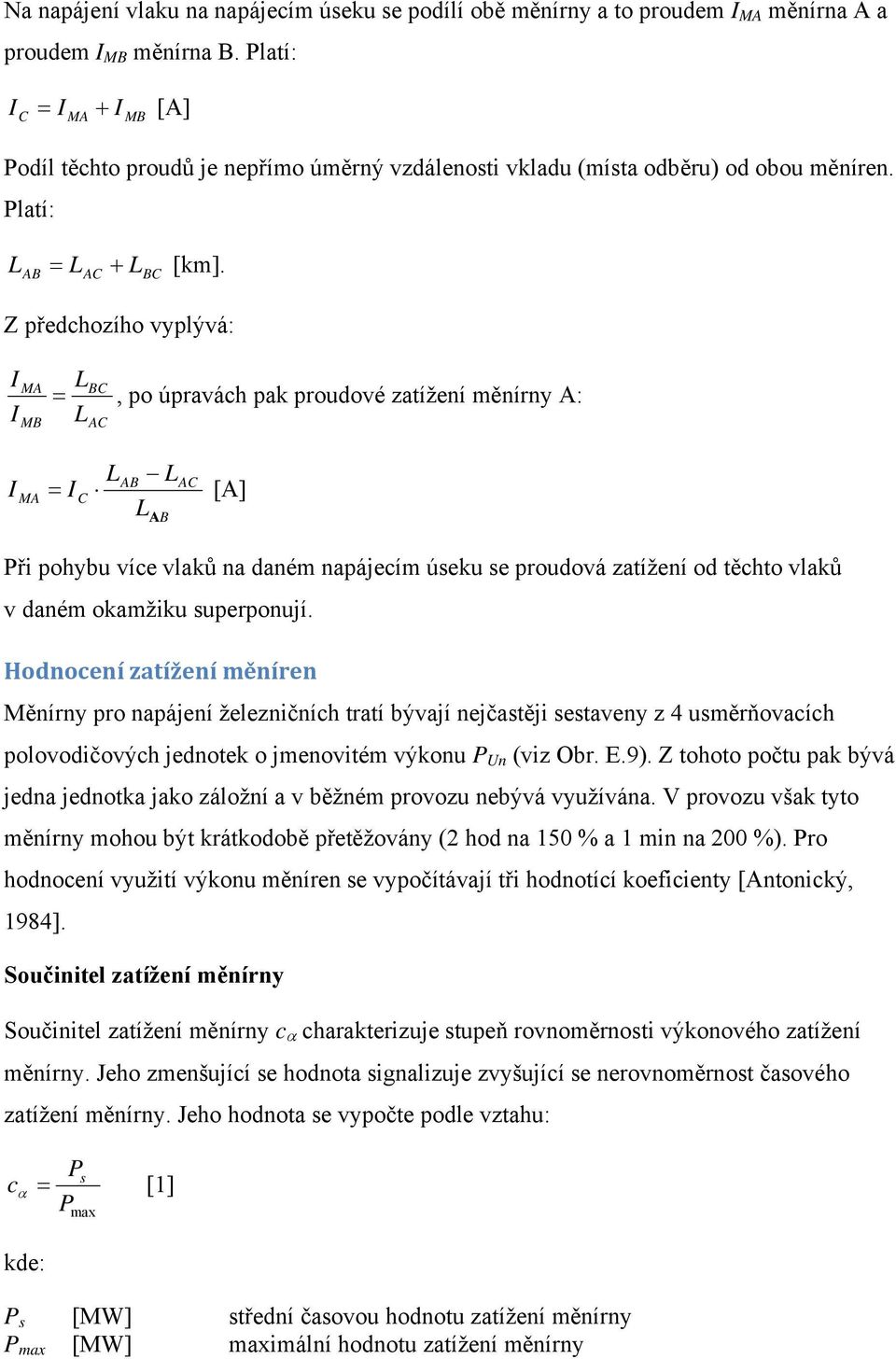 Na napájení vlaku na napájecím úseku se podílí obě měnírny a to proudem $I_{MA}$ měnírna A a proudem $I_{MB}$ měnírna B. Platí:

$I_C = I_{MA} + I_{MB}$ [A]

Podíl těchto proudů je nepřímo úměrný vzdálenosti vkladu (místa odběru) od obou měníren. Platí:

$L_{AB} = L_{AC} + L_{BC}$ [km].

Z předchozího vyplývá:

$\frac{I_{MA}}{I_{MB}} = \frac{L_{BC}}{L_{AC}}$, po úpravách pak proudové zatížení měnírny A:

$I_{MA} = I_C \cdot \frac{L_{AB} - L_{AC}}{L_{AB}}$ [A]

Při pohybu více vlaků na daném napájecím úseku se proudová zatížení od těchto vlaků v daném okamžiku superponují.

Hodnocení zatížení měníren

Měnírny pro napájení železničních tratí bývají nejčastěji sestaveny z 4 usměrňovacích polovodičových jednotek o jmenovitém výkonu $P_{Un}$ (viz Obr. E.9). Z tohoto počtu pak bývá jedna jednotka jako záložní a v běžném provozu nebývá využívána. V provozu však tyto měnírny mohou být krátkodobě přetěžovány (2 hod na 150 % a 1 min na 200 %). Pro hodnocení využití výkonu měníren se vypočítávají tři hodnotící koeficienty [Antonický, 1984].

Součinitel zatížení měnírny

Součinitel zatížení měnírny $c_\alpha$ charakterizuje stupeň rovnoměrnosti výkonového zatížení měnírny. Jeho zmenšující se hodnota signalizuje zvyšující se nerovnoměrnost časového zatížení měnírny. Jeho hodnota se vypočte podle vztahu:

$c_\alpha = \frac{P_s}{P_{max}}$ [1]

kde:

$P_s$ [MW] střední časovou hodnotu zatížení měnírny
$P_{max}$ [MW] maximální hodnotu zatížení měnírny